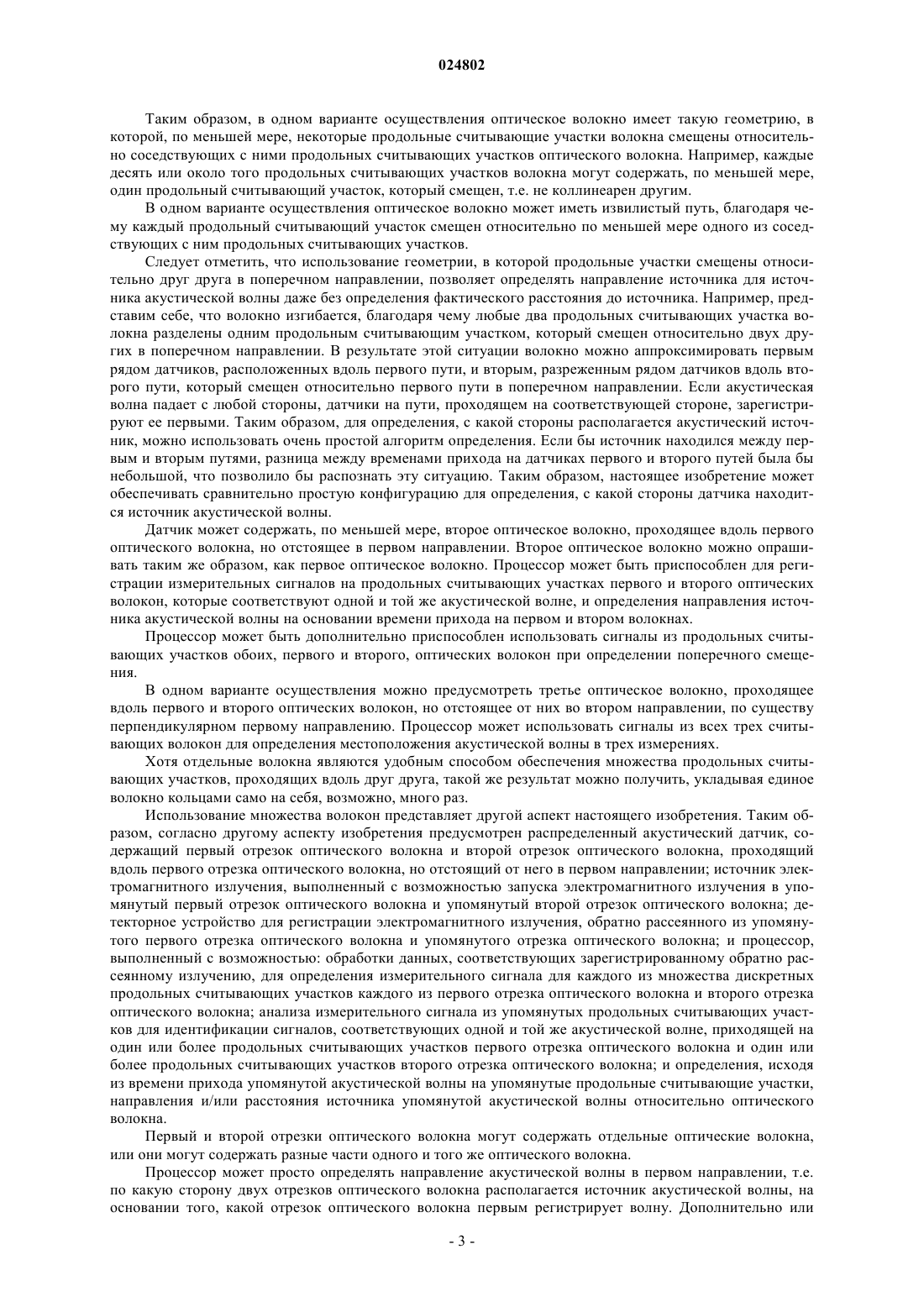 024802

Таким образом, в одном варианте осуществления оптическое волокно имеет такую геометрию, в которой, по меньшей мере, некоторые продольные считывающие участки волокна смещены относительно соседствующих с ними продольных считывающих участков оптического волокна. Например, каждые десять или около того продольных считывающих участков волокна могут содержать, по меньшей мере, один продольный считывающий участок, который смещен, т.е. не коллинеарен другим.

В одном варианте осуществления оптическое волокно может иметь извилистый путь, благодаря чему каждый продольный считывающий участок смещен относительно по меньшей мере одного из соседствующих с ним продольных считывающих участков.

Следует отметить, что использование геометрии, в которой продольные участки смещены относительно друг друга в поперечном направлении, позволяет определять направление источника для источника акустической волны даже без определения фактического расстояния до источника. Например, представим себе, что волокно изгибается, благодаря чему любые два продольных считывающих участка волокна разделены одним продольным считывающим участком, который смещен относительно двух других в поперечном направлении. В результате этой ситуации волокно можно аппроксимировать первым рядом датчиков, расположенных вдоль первого пути, и вторым, разреженным рядом датчиков вдоль второго пути, который смещен относительно первого пути в поперечном направлении. Если акустическая волна падает с любой стороны, датчики на пути, проходящем на соответствующей стороне, зарегистрируют ее первыми. Таким образом, для определения, с какой стороны располагается акустический источник, можно использовать очень простой алгоритм определения. Если бы источник находился между первым и вторым путями, разница между временами прихода на датчиках первого и второго путей была бы небольшой, что позволило бы распознать эту ситуацию. Таким образом, настоящее изобретение может обеспечивать сравнительно простую конфигурацию для определения, с какой стороны датчика находится источник акустической волны.

Датчик может содержать, по меньшей мере, второе оптическое волокно, проходящее вдоль первого оптического волокна, но отстоящее в первом направлении. Второе оптическое волокно можно опрашивать таким же образом, как первое оптическое волокно. Процессор может быть приспособлен для регистрации измерительных сигналов на продольных считывающих участках первого и второго оптических волокон, которые соответствуют одной и той же акустической волне, и определения направления источника акустической волны на основании времени прихода на первом и втором волокнах.

Процессор может быть дополнительно приспособлен использовать сигналы из продольных считывающих участков обоих, первого и второго, оптических волокон при определении поперечного смещения.

В одном варианте осуществления можно предусмотреть третье оптическое волокно, проходящее вдоль первого и второго оптических волокон, но отстоящее от них во втором направлении, по существу перпендикулярном первому направлению. Процессор может использовать сигналы из всех трех считывающих волокон для определения местоположения акустической волны в трех измерениях.

Хотя отдельные волокна являются удобным способом обеспечения множества продольных считывающих участков, проходящих вдоль друг друга, такой же результат можно получить, укладывая единое волокно кольцами само на себя, возможно, много раз.

Использование множества волокон представляет другой аспект настоящего изобретения. Таким образом, согласно другому аспекту изобретения предусмотрен распределенный акустический датчик, содержащий первый отрезок оптического волокна и второй отрезок оптического волокна, проходящий вдоль первого отрезка оптического волокна, но отстоящий от него в первом направлении; источник электромагнитного излучения, выполненный с возможностью запуска электромагнитного излучения в упомянутый первый отрезок оптического волокна и упомянутый второй отрезок оптического волокна; детекторное устройство для регистрации электромагнитного излучения, обратно рассеянного из упомянутого первого отрезка оптического волокна и упомянутого отрезка оптического волокна; и процессор, выполненный с возможностью: обработки данных, соответствующих зарегистрированному обратно рассеянному излучению, для определения измерительного сигнала для каждого из множества дискретных продольных считывающих участков каждого из первого отрезка оптического волокна и второго отрезка оптического волокна; анализа измерительного сигнала из упомянутых продольных считывающих участков для идентификации сигналов, соответствующих одной и той же акустической волне, приходящей на один или более продольных считывающих участков первого отрезка оптического волокна и один или более продольных считывающих участков второго отрезка оптического волокна; и определения, исходя из времени прихода упомянутой акустической волны на упомянутые продольные считывающие участки, направления и/или расстояния источника упомянутой акустической волны относительно оптического волокна.

Первый и второй отрезки оптического волокна могут содержать отдельные оптические волокна, или они могут содержать разные части одного и того же оптического волокна.

Процессор может просто определять направление акустической волны в первом направлении, т.е. по какую сторону двух отрезков оптического волокна располагается источник акустической волны, на основании того, какой отрезок оптического волокна первым регистрирует волну. Дополнительно или

- 3 -